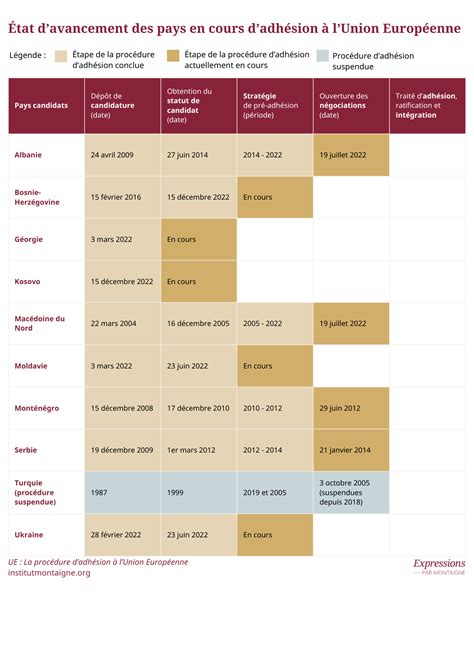 État d'avancement des pays en cours d'adhésion à l'Union Européenne

Légende : Étape de la procédure d'adhésion conclue Étape de la procédure d'adhésion actuellement en cours Procédure d'adhésion suspendue

| Pays candidats | Dépôt de candidature (date) | Obtention du statut de candidat (date) | Stratégie de pré-adhésion (période) | Ouverture des négociations (date) | Traité d'adhésion, ratification et intégration |
|---|---|---|---|---|---|
| Albanie | 24 avril 2009 | 27 juin 2014 | 2014 - 2022 | 19 juillet 2022 | |
| Bosnie-Herzégovine | 15 février 2016 | 15 décembre 2022 | En cours | | |
| Géorgie | 3 mars 2022 | En cours | | | |
| Kosovo | 15 décembre 2022 | En cours | | | |
| Macédoine du Nord | 22 mars 2004 | 16 décembre 2005 | 2005 - 2022 | 19 juillet 2022 | |
| Moldavie | 3 mars 2022 | 23 juin 2022 | En cours | | |
| Monténégro | 15 décembre 2008 | 17 décembre 2010 | 2010 - 2012 | 29 juin 2012 | |
| Serbie | 19 décembre 2009 | 1er mars 2012 | 2012 - 2014 | 21 janvier 2014 | |
| Turquie (procédure suspendue) | 1987 | 1999 | 2019 et 2005 | 3 octobre 2005 (suspendues depuis 2018) | |
| Ukraine | 28 février 2022 | 23 juin 2022 | En cours | | |

UE : La procédure d'adhésion à l'Union Européenne
institutmontaigne.org

Expressions
PAR MONTAIGNE